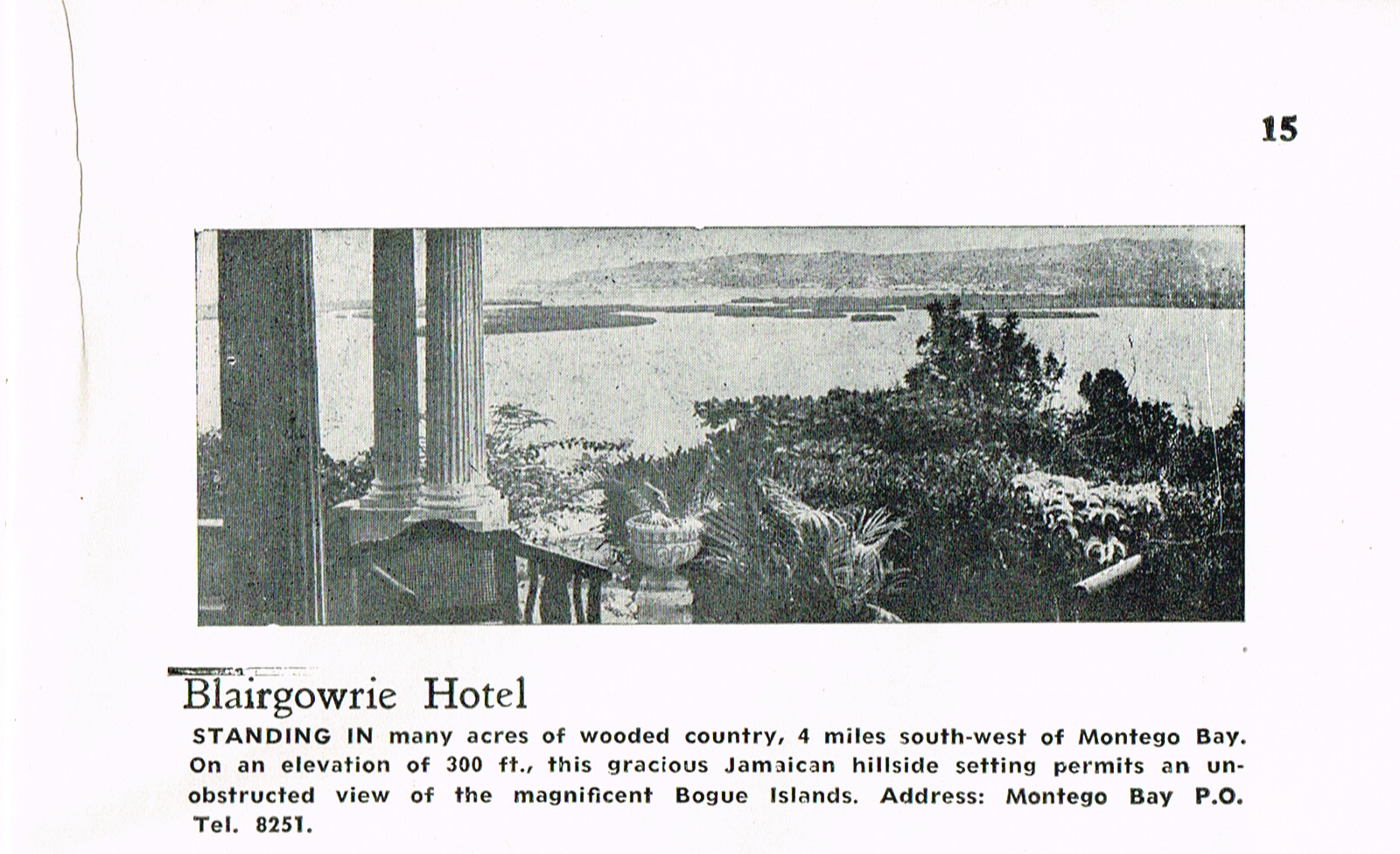 15

Blairgowrie Hotel

STANDING IN many acres of wooded country, 4 miles south-west of Montego Bay. On an elevation of 300 ft., this gracious Jamaican hillside setting permits an unobstructed view of the magnificent Bogue Islands. Address: Montego Bay P.O. Tel. 8251.